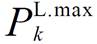 $P_k^{\mathrm{L.max}}$